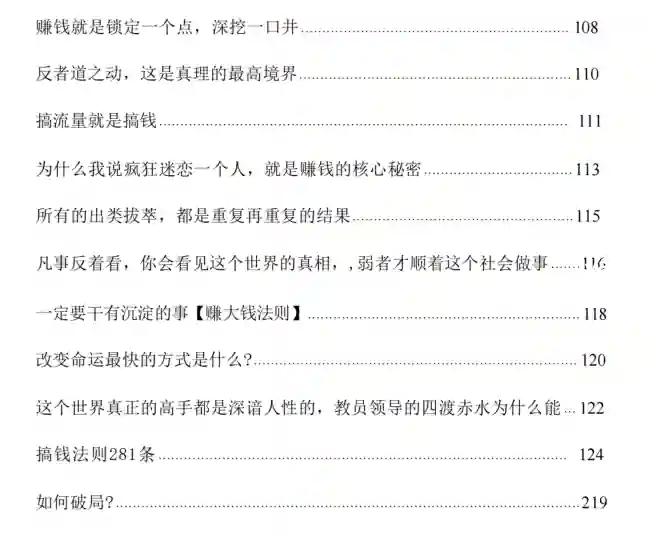 赚钱就是锁定一个点，深挖一口井 108

反者道之动，这是真理的最高境界 110

搞流量就是搞钱 111

为什么我说疯狂迷恋一个人，就是赚钱的核心秘密 113

所有的出类拔萃，都是重复再重复的结果 115

凡事反着看，你会看见这个世界的真相，,弱者才顺着这个社会做事 116

一定要干有沉淀的事【赚大钱法则】 118

改变命运最快的方式是什么? 120

这个世界真正的高手都是深谙人性的，教员领导的四渡赤水为什么能 122

搞钱法则281条 124

如何破局? 219